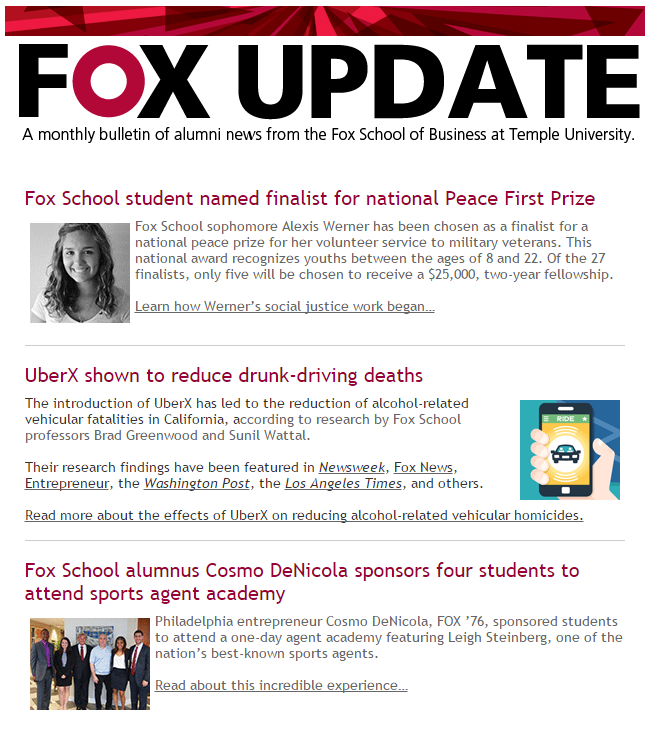 FOX UPDATE

A monthly bulletin of alumni news from the Fox School of Business at Temple University.

Fox School student named finalist for national Peace First Prize

Fox School sophomore Alexis Werner has been chosen as a finalist for a national peace prize for her volunteer service to military veterans. This national award recognizes youths between the ages of 8 and 22. Of the 27 finalists, only five will be chosen to receive a $25,000, two-year fellowship.

Learn how Werner's social justice work began...

UberX shown to reduce drunk-driving deaths

The introduction of UberX has led to the reduction of alcohol-related vehicular fatalities in California, according to research by Fox School professors Brad Greenwood and Sunil Wattal.

Their research findings have been featured in Newsweek, Fox News, Entrepreneur, the Washington Post, the Los Angeles Times, and others.

RIDE

Read more about the effects of UberX on reducing alcohol-related vehicular homicides.

Fox School alumnus Cosmo DeNicola sponsors four students to attend sports agent academy

Philadelphia entrepreneur Cosmo DeNicola, FOX '76, sponsored students to attend a one-day agent academy featuring Leigh Steinberg, one of the nation's best-known sports agents.

Read about this incredible experience...